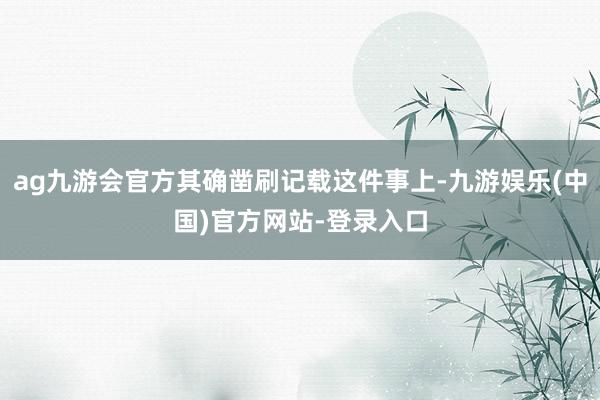 ag九游会官方其确凿刷记载这件事上-九游娱乐(中国)官方网站-登录入口